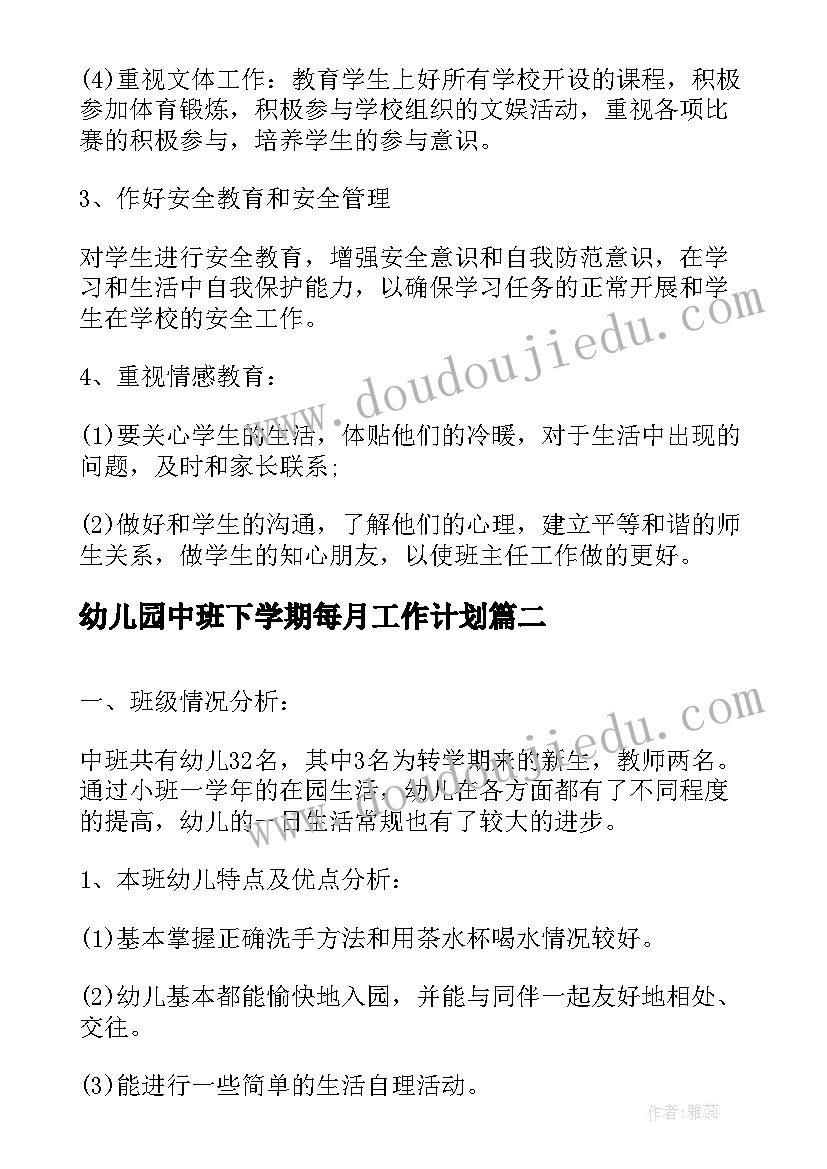 (4)重视文体工作：教育学生上好所有学校开设的课程，积极参加体育锻炼，积极参与学校组织的文娱活动，重视各项比赛的积极参与，培养学生的参与意识。

3、作好安全教育和安全管理

对学生进行安全教育，增强安全意识和自我防范意识，在学习和生活中自我保护能力，以确保学习任务的正常开展和学生在学校的安全工作。

4、重视情感教育：

(1)要关心学生的生活，体贴他们的冷暖，对于生活中出现的问题，及时和家长联系;

(2)做好和学生的沟通，了解他们的心理，建立平等和谐的师生关系，做学生的知心朋友，以使班主任工作做的更好。

幼儿园中班下学期每月工作计划篇二

一、班级情况分析：

中班共有幼儿32名，其中3名为转学期来的新生，教师两名。通过小班一学年的在园生活，幼儿在各方面都有了不同程度的提高，幼儿的一日生活常规也有了较大的进步。

1、本班幼儿特点及优点分析：

(1)基本掌握正确洗手方法和用茶水杯喝水情况较好。

(2)幼儿基本都能愉快地入园，并能与同伴一起友好地相处、交往。

(3)能进行一些简单的生活自理活动。

www.doudoujiedu.com

www.doudoujiedu.com

作者：雅蕊